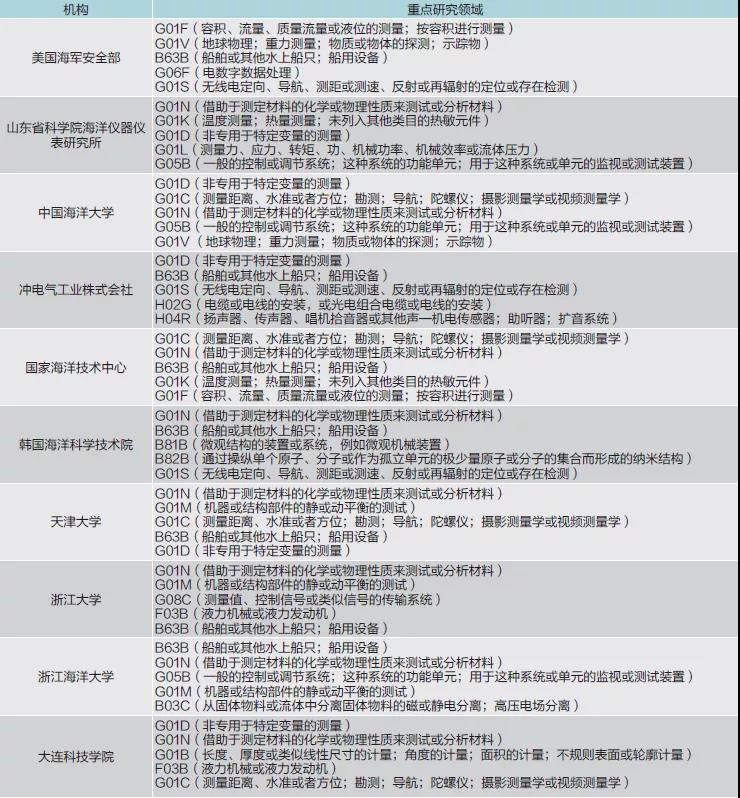 | 机构 | 重点研究领域 |
|---|---|
| 美国海军安全部 | G01F（容积、流量、质量流量或液位的测量；按容积进行测量）<br>G01V（地球物理；重力测量；物质或物体的探测；示踪物）<br>B63B（船舶或其他水上船只；船用设备）<br>G06F（电数字数据处理）<br>G01S（无线电定向、导航、测距或测速、反射或再辐射的定位或存在检测） |
| 山东省科学院海洋仪器仪表研究所 | G01N（借助于测定材料的化学或物理性质来测试或分析材料）<br>G01K（温度测量；热量测量；未列入其他类目的热敏元件）<br>G01D（非专用于特定变量的测量）<br>G01L（测量力、应力、转矩、功、机械功率、机械效率或流体压力）<br>G05B（一般的控制或调节系统；这种系统的功能单元；用于这种系统或单元的监视或测试装置） |
| 中国海洋大学 | G01D（非专用于特定变量的测量）<br>G01C（测量距离、水准或者方位；勘测；导航；陀螺仪；摄影测量学或视频测量学）<br>G01N（借助于测定材料的化学或物理性质来测试或分析材料）<br>G05B（一般的控制或调节系统；这种系统的功能单元；用于这种系统或单元的监视或测试装置）<br>G01V（地球物理；重力测量；物质或物体的探测；示踪物） |
| 冲电气工业株式会社 | G01D（非专用于特定变量的测量）<br>B63B（船舶或其他水上船只；船用设备）<br>G01S（无线电定向、导航、测距或测速、反射或再辐射的定位或存在检测）<br>H02G（电缆或电线的安装，或光电组合电缆或电线的安装）<br>H04R（扬声器、传声器、唱机拾音器或其他声—机电传感器；助听器；扩音系统） |
| 国家海洋技术中心 | G01C（测量距离、水准或者方位；勘测；导航；陀螺仪；摄影测量学或视频测量学）<br>G01N（借助于测定材料的化学或物理性质来测试或分析材料）<br>B63B（船舶或其他水上船只；船用设备）<br>G01K（温度测量；热量测量；未列入其他类目的热敏元件）<br>G01F（容积、流量、质量流量或液位的测量；按容积进行测量） |
| 韩国海洋科学技术院 | G01N（借助于测定材料的化学或物理性质来测试或分析材料）<br>B63B（船舶或其他水上船只；船用设备）<br>B81B（微观结构的装置或系统，例如微观机械装置）<br>B82B（通过操纵单个原子、分子或作为孤立单元的极少量原子或分子的集合而形成的纳米结构）<br>G01S（无线电定向、导航、测距或测速、反射或再辐射的定位或存在检测） |
| 天津大学 | G01N（借助于测定材料的化学或物理性质来测试或分析材料）<br>G01M（机器或结构部件的静或动平衡的测试）<br>G01C（测量距离、水准或者方位；勘测；导航；陀螺仪；摄影测量学或视频测量学）<br>B63B（船舶或其他水上船只；船用设备）<br>G01D（非专用于特定变量的测量） |
| 浙江大学 | G01N（借助于测定材料的化学或物理性质来测试或分析材料）<br>G01M（机器或结构部件的静或动平衡的测试）<br>G08C（测量值、控制信号或类似信号的传输系统）<br>F03B（液力机械或液力发动机）<br>B63B（船舶或其他水上船只；船用设备） |
| 浙江海洋大学 | B63B（船舶或其他水上船只；船用设备）<br>G01N（借助于测定材料的化学或物理性质来测试或分析材料）<br>G05B（一般的控制或调节系统；这种系统的功能单元；用于这种系统或单元的监视或测试装置）<br>G01M（机器或结构部件的静或动平衡的测试）<br>B03C（从固体物料或流体中分离固体物料的磁或静电分离；高压电场分离） |
| 大连科技学院 | G01D（非专用于特定变量的测量）<br>G01N（借助于测定材料的化学或物理性质来测试或分析材料）<br>G01B（长度、厚度或类似线性尺寸的计量；角度的计量；面积的计量；不规则表面或轮廓计量）<br>F03B（液力机械或液力发动机）<br>G01C（测量距离、水准或者方位；勘测；导航；陀螺仪；摄影测量学或视频测量学） |